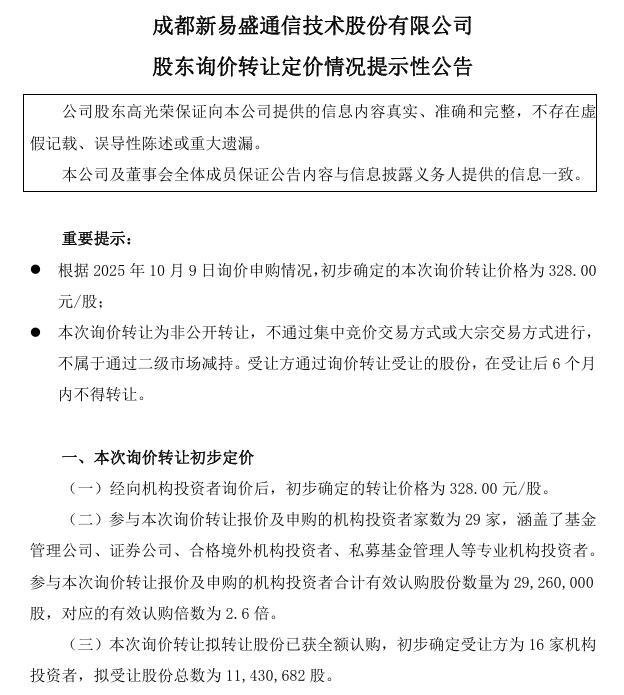 成都新易盛通信技术股份有限公司

股东询价转让定价情况提示性公告

公司股东高光荣保证向本公司提供的信息内容真实、准确和完整，不存在虚假记载、误导性陈述或重大遗漏。

本公司及董事会全体成员保证公告内容与信息披露义务人提供的信息一致。

重要提示：

• 根据2025年10月9日询价申购情况，初步确定的本次询价转让价格为328.00元/股；

• 本次询价转让为非公开转让，不通过集中竞价交易方式或大宗交易方式进行，不属于通过二级市场减持。受让方通过询价转让受让的股份，在受让后6个月内不得转让。

一、本次询价转让初步定价

（一）经向机构投资者询价后，初步确定的转让价格为328.00元/股。

（二）参与本次询价转让报价及申购的机构投资者家数为29家，涵盖了基金管理公司、证券公司、合格境外机构投资者、私募基金管理人等专业机构投资者。参与本次询价转让报价及申购的机构投资者合计有效认购股份数量为29,260,000股，对应的有效认购倍数为2.6倍。

（三）本次询价转让拟转让股份已获全额认购，初步确定受让方为16家机构投资者，拟受让股份总数为11,430,682股。